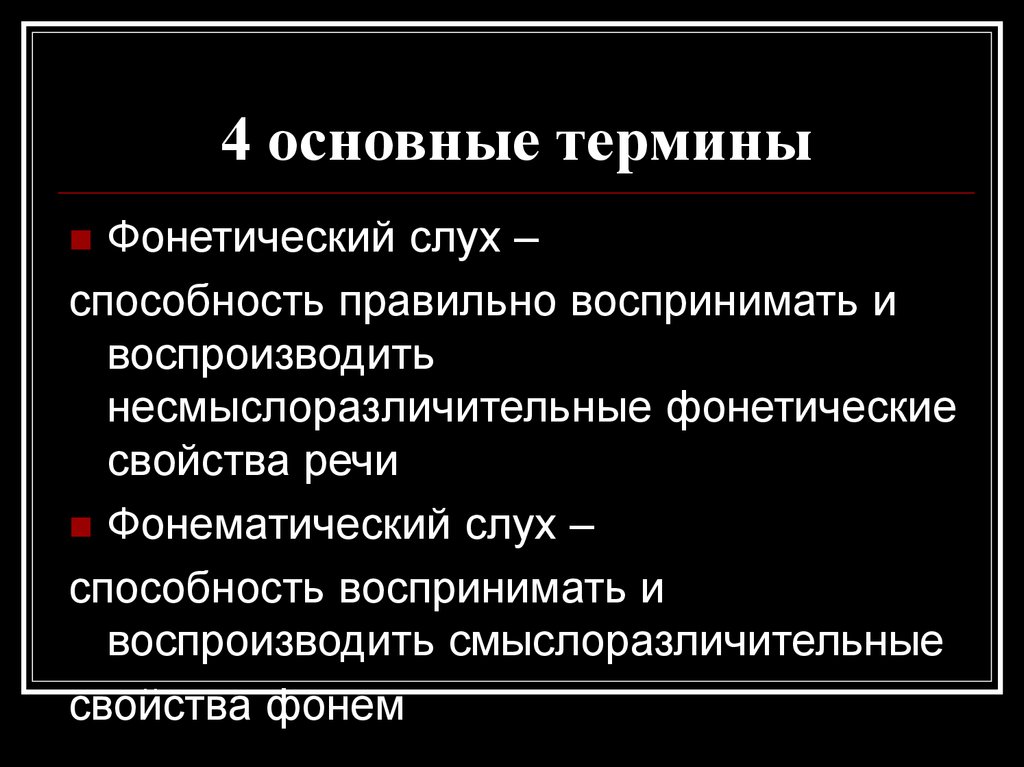 4 основные термины

Фонетический слух –

способность правильно воспринимать и воспроизводить несмыслоразличительные фонетические свойства речи

Фонематический слух –

способность воспринимать и воспроизводить смыслоразличительные свойства фонем